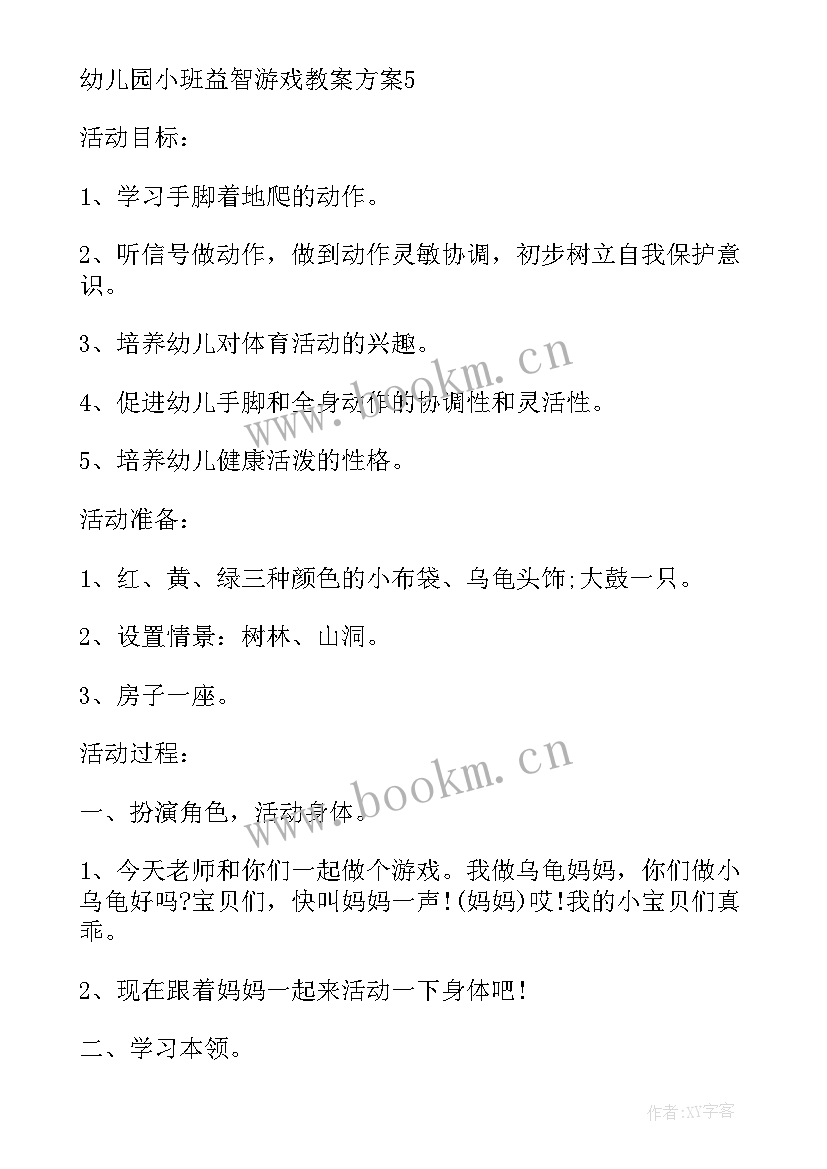 幼儿园小班益智游戏教案方案5

活动目标：

1、学习手脚着地爬的动作。

2、听信号做动作，做到动作灵敏协调，初步树立自我保护意识。

3、培养幼儿对体育活动的兴趣。

4、促进幼儿手脚和全身动作的协调性和灵活性。

5、培养幼儿健康活泼的性格。

活动准备：

1、红、黄、绿三种颜色的小布袋、乌龟头饰;大鼓一只。

2、设置情景：树林、山洞。

3、房子一座。

活动过程：

一、扮演角色，活动身体。

1、今天老师和你们一起做个游戏。我做乌龟妈妈，你们做小乌龟好吗?宝贝们，快叫妈妈一声!(妈妈)哎!我的小宝贝们真乖。

2、现在跟着妈妈一起来活动一下身体吧！

二、学习本领。

www.bookm.cn

www.bookm.cn

作者:XY字客